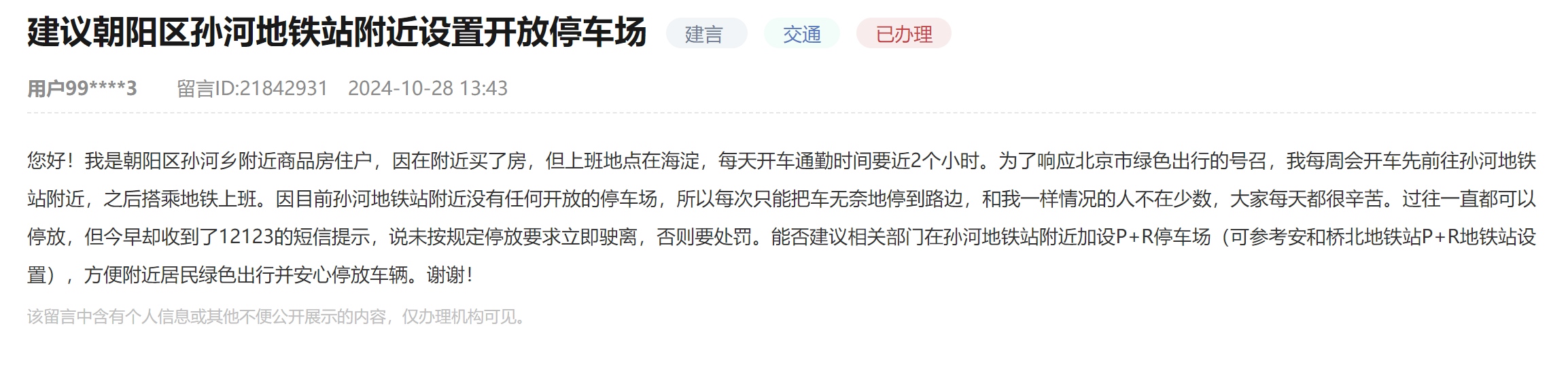 建议朝阳区孙河地铁站附近设置开放停车场 建言 交通 已办理

用户99****3 留言ID:21842931 2024-10-28 13:43

您好！我是朝阳区孙河乡附近商品房住户，因在附近买了房，但上班地点在海淀，每天开车通勤时间要近2个小时。为了响应北京市绿色出行的号召，我每周会开车先前往孙河地铁站附近，之后搭乘地铁上班。因目前孙河地铁站附近没有任何开放的停车场，所以每次只能把车无奈地停到路边，和我一样情况的人不在少数，大家每天都很辛苦。过往一直都可以停放，但今早却收到了12123的短信提示，说未按规定停放要求立即驶离，否则要处罚。能否建议相关部门在孙河地铁站附近加设P+R停车场（可参考安和桥北地铁站P+R地铁站设置），方便附近居民绿色出行并安心停放车辆。谢谢！

该留言中含有个人信息或其他不便公开展示的内容，仅办理机构可见。